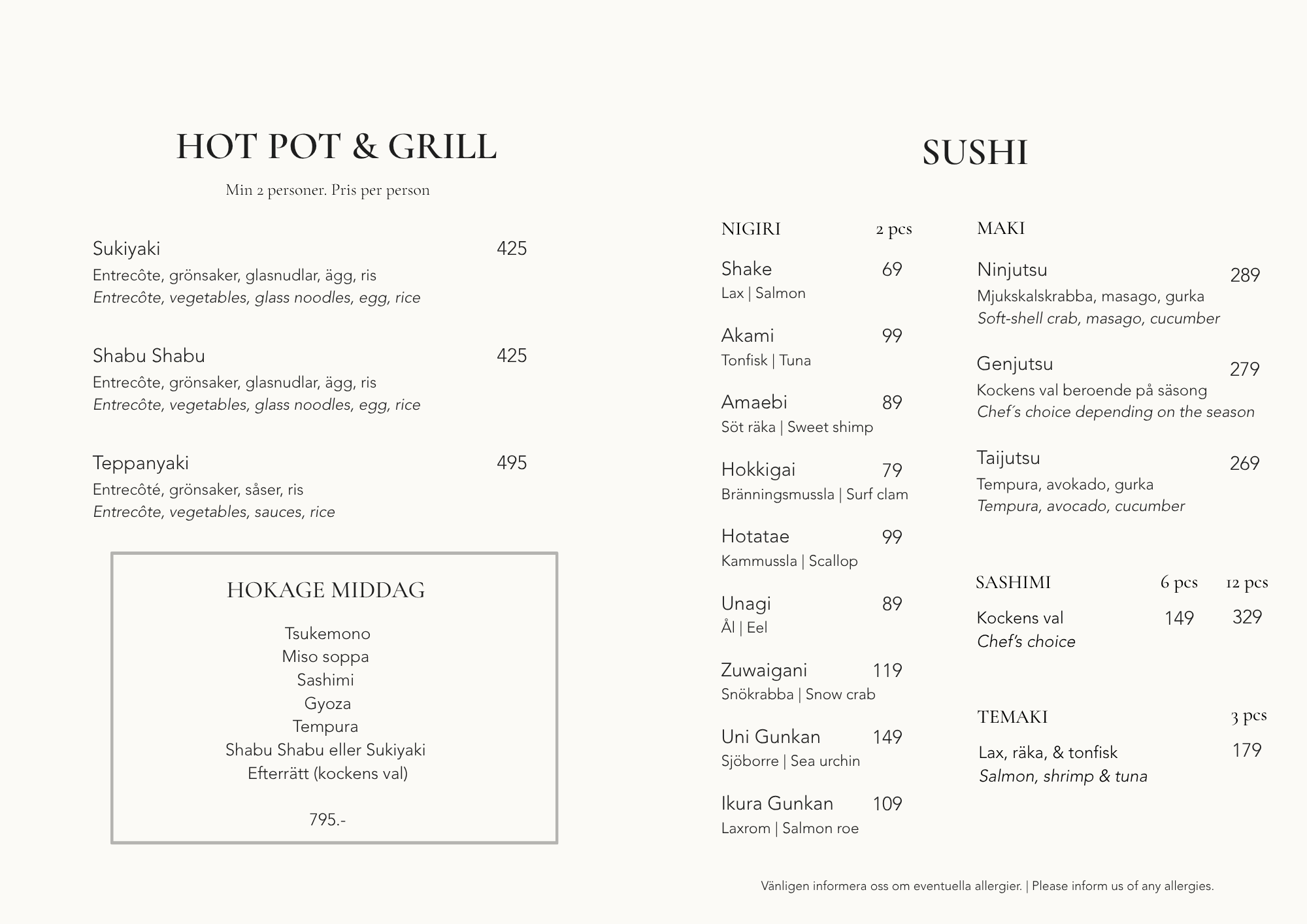 HOT POT & GRILL

Min 2 personer. Pris per person

Sukiyaki 425
Entrecôte, grönsaker, glasnudlar, ägg, ris
Entrecôte, vegetables, glass noodles, egg, rice

Shabu Shabu 425
Entrecôte, grönsaker, glasnudlar, ägg, ris
Entrecôte, vegetables, glass noodles, egg, rice

Teppanyaki 495
Entrecôté, grönsaker, såser, ris
Entrecôte, vegetables, sauces, rice

HOKAGE MIDDAG

Tsukemono
Miso soppa
Sashimi
Gyoza
Tempura
Shabu Shabu eller Sukiyaki
Efterrätt (kockens val)

795.-

SUSHI

NIGIRI 2 pcs

Shake 69
Lax | Salmon

Akami 99
Tonfisk | Tuna

Amaebi 89
Söt räka | Sweet shimp

Hokkigai 79
Bränningsmussla | Surf clam

Hotatae 99
Kammussla | Scallop

Unagi 89
Ål | Eel

Zuwaigani 119
Snökrabba | Snow crab

Uni Gunkan 149
Sjöborre | Sea urchin

Ikura Gunkan 109
Laxrom | Salmon roe

MAKI

Ninjutsu 289
Mjukskalskrabba, masago, gurka
Soft-shell crab, masago, cucumber

Genjutsu 279
Kockens val beroende på säsong
Chef's choice depending on the season

Taijutsu 269
Tempura, avokado, gurka
Tempura, avocado, cucumber

SASHIMI 6 pcs 12 pcs

Kockens val 149 329
Chef's choice

TEMAKI 3 pcs

Lax, räka, & tonfisk 179
Salmon, shrimp & tuna

Vänligen informera oss om eventuella allergier. | Please inform us of any allergies.